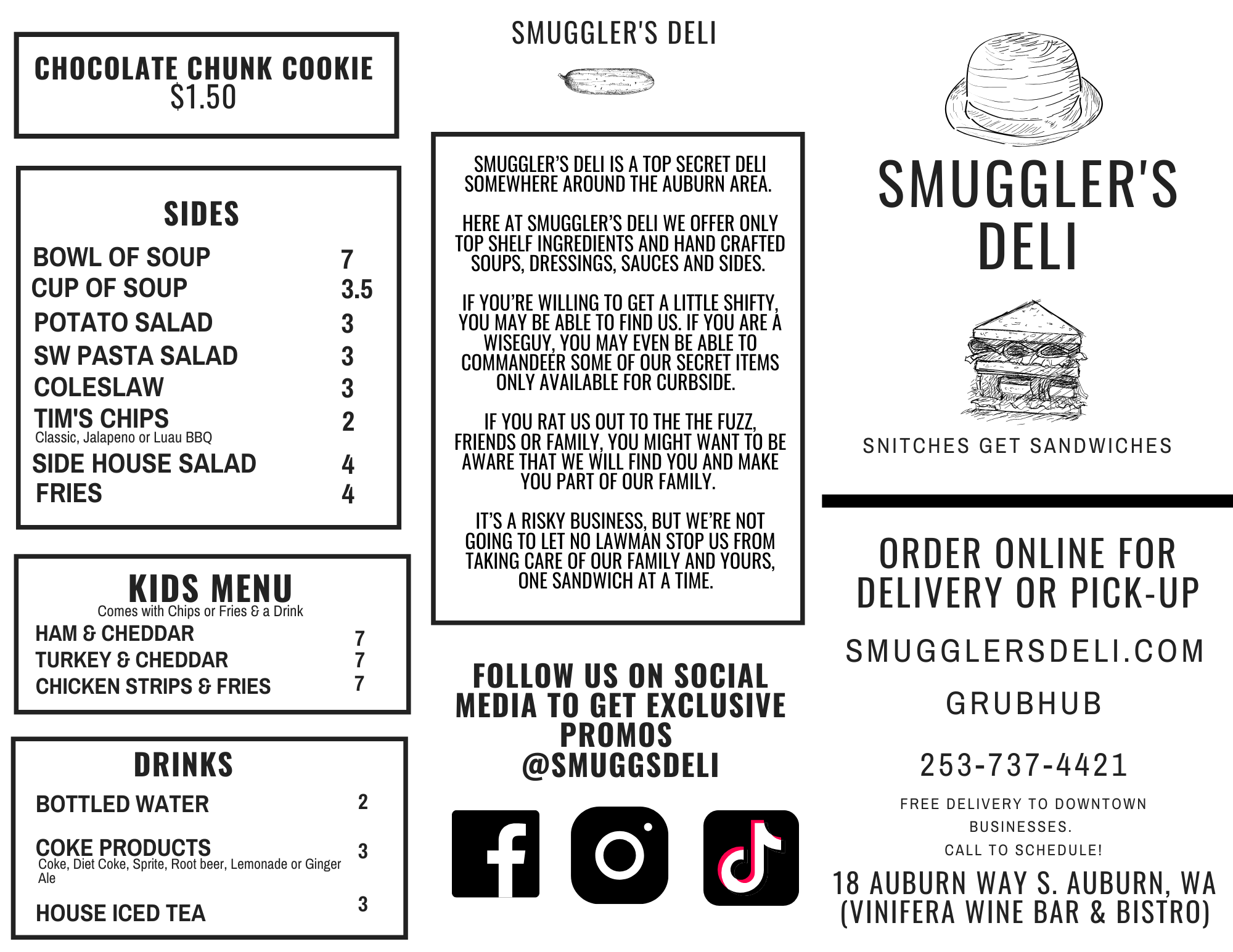 CHOCOLATE CHUNK COOKIE
$1.50

SIDES

| | |
|---|---|
| BOWL OF SOUP | 7 |
| CUP OF SOUP | 3.5 |
| POTATO SALAD | 3 |
| SW PASTA SALAD | 3 |
| COLESLAW | 3 |
| TIM'S CHIPS Classic, Jalapeno or Luau BBQ | 2 |
| SIDE HOUSE SALAD | 4 |
| FRIES | 4 |

KIDS MENU
Comes with Chips or Fries & a Drink

| | |
|---|---|
| HAM & CHEDDAR | 7 |
| TURKEY & CHEDDAR | 7 |
| CHICKEN STRIPS & FRIES | 7 |

DRINKS

| | |
|---|---|
| BOTTLED WATER | 2 |
| COKE PRODUCTS Coke, Diet Coke, Sprite, Root beer, Lemonade or Ginger Ale | 3 |
| HOUSE ICED TEA | 3 |

SMUGGLER'S DELI

SMUGGLER'S DELI IS A TOP SECRET DELI SOMEWHERE AROUND THE AUBURN AREA.

HERE AT SMUGGLER'S DELI WE OFFER ONLY TOP SHELF INGREDIENTS AND HAND CRAFTED SOUPS, DRESSINGS, SAUCES AND SIDES.

IF YOU'RE WILLING TO GET A LITTLE SHIFTY, YOU MAY BE ABLE TO FIND US. IF YOU ARE A WISEGUY, YOU MAY EVEN BE ABLE TO COMMANDEER SOME OF OUR SECRET ITEMS ONLY AVAILABLE FOR CURBSIDE.

IF YOU RAT US OUT TO THE THE FUZZ, FRIENDS OR FAMILY, YOU MIGHT WANT TO BE AWARE THAT WE WILL FIND YOU AND MAKE YOU PART OF OUR FAMILY.

IT'S A RISKY BUSINESS, BUT WE'RE NOT GOING TO LET NO LAWMAN STOP US FROM TAKING CARE OF OUR FAMILY AND YOURS, ONE SANDWICH AT A TIME.

FOLLOW US ON SOCIAL MEDIA TO GET EXCLUSIVE PROMOS
@SMUGGSDELI

SMUGGLER'S DELI

SNITCHES GET SANDWICHES

ORDER ONLINE FOR DELIVERY OR PICK-UP

SMUGGLERSDELI.COM

GRUBHUB

253-737-4421

FREE DELIVERY TO DOWNTOWN BUSINESSES.
CALL TO SCHEDULE!

18 AUBURN WAY S. AUBURN, WA (VINIFERA WINE BAR & BISTRO)